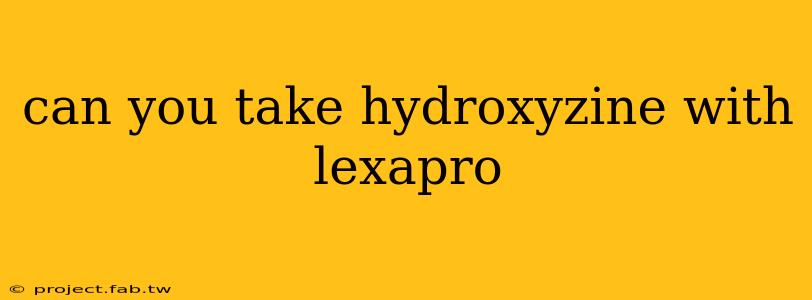 can you take hydroxyzine with lexapro

© project.fab.tw